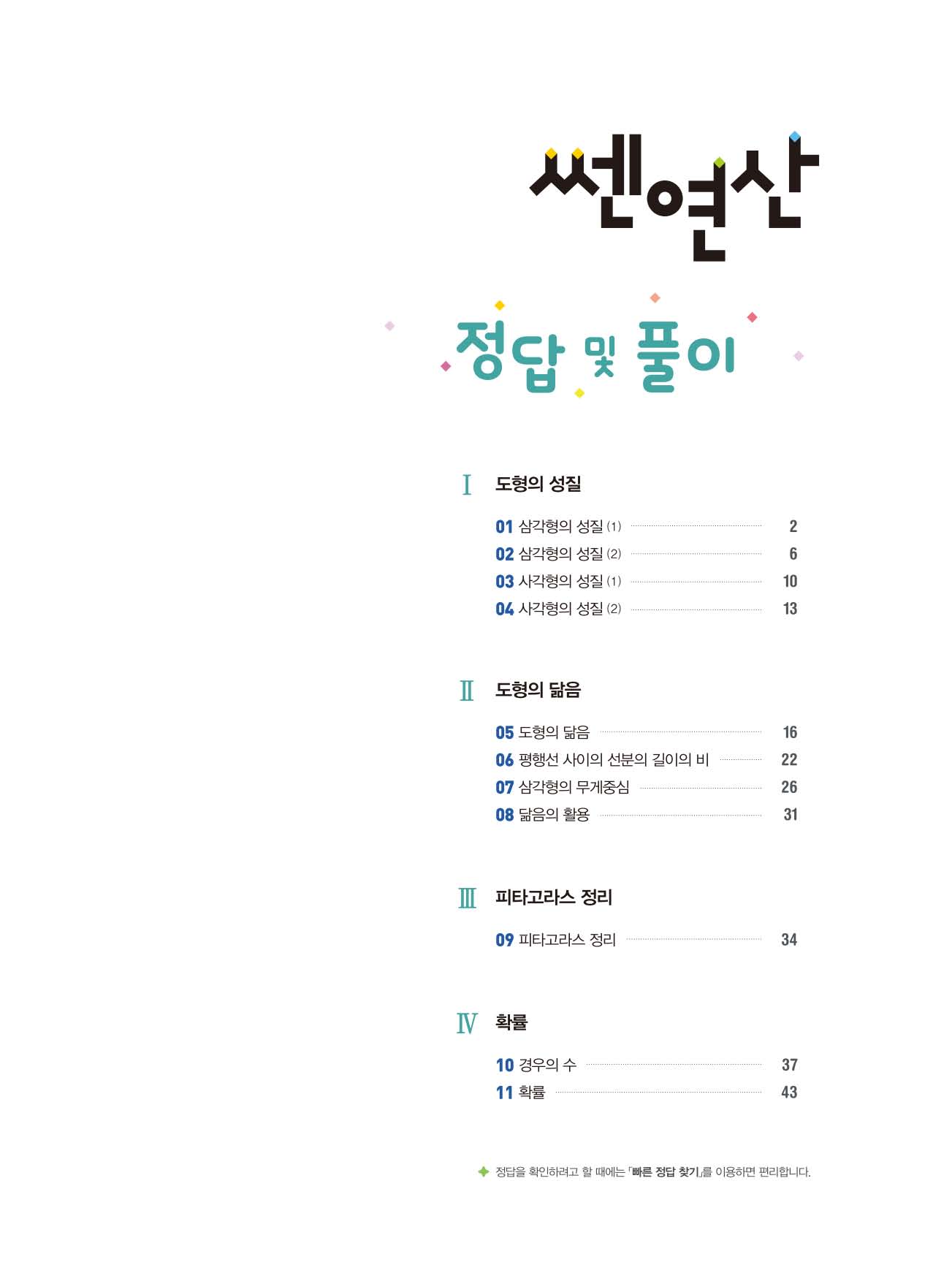 쎈연산

정답 및 풀이

Ⅰ 도형의 성질

01 삼각형의 성질 (1) 2
02 삼각형의 성질 (2) 6
03 사각형의 성질 (1) 10
04 사각형의 성질 (2) 13

Ⅱ 도형의 닮음

05 도형의 닮음 16
06 평행선 사이의 선분의 길이의 비 22
07 삼각형의 무게중심 26
08 닮음의 활용 31

Ⅲ 피타고라스 정리

09 피타고라스 정리 34

Ⅳ 확률

10 경우의 수 37
11 확률 43

정답을 확인하려고 할 때에는 「빠른 정답 찾기」를 이용하면 편리합니다.